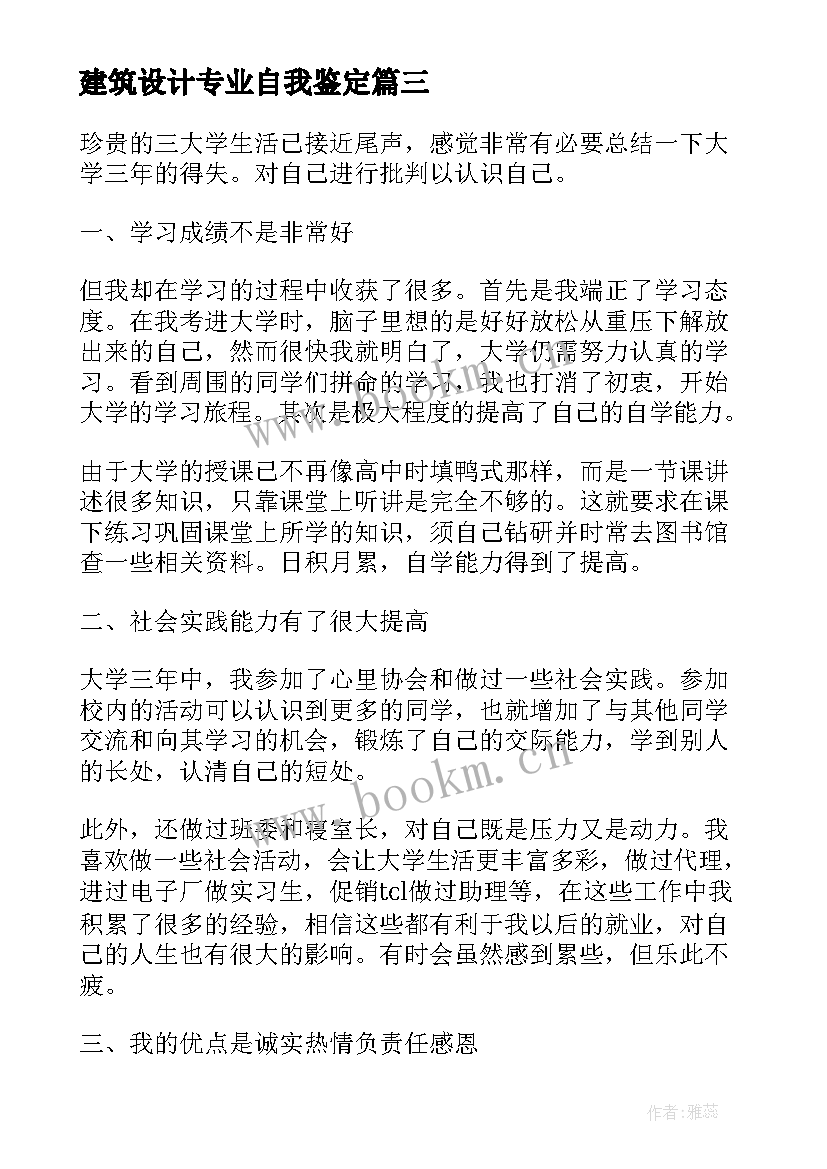 建筑设计专业自我鉴定篇三

珍贵的三大学生活已接近尾声，感觉非常有必要总结一下大学三年的得失。对自己进行批判以认识自己。

一、学习成绩不是非常好

但我却在学习的过程中收获了很多。首先是我端正了学习态度。在我考进大学时，脑子里想的是好好放松从重压下解放出来的自己，然而很快我就明白了，大学仍需努力认真的学习。看到周围的同学们拼命的学习，我也打消了初衷，开始大学的学习旅程。其次是极大程度的提高了自己的自学能力。

由于大学的授课已不再像高中时填鸭式那样，而是一节课讲述很多知识，只靠课堂上听讲是完全不够的。这就要求在课下练习巩固课堂上所学的知识，须自己钻研并时常去图书馆查一些相关资料。日积月累，自学能力得到了提高。

二、社会实践能力有了很大提高

大学三年中，我参加了心里协会和做过一些社会实践。参加校内的活动可以认识到更多的同学，也就增加了与其他同学交流和向其学习的机会，锻炼了自己的交际能力，学到别人的长处，认清自己的短处。

此外，还做过班委和寝室长，对自己既是压力又是动力。我喜欢做一些社会活动，会让大学生活更丰富多彩，做过代理，进过电子厂做实习生，促销tcl做过助理等，在这些工作中我积累了很多的经验，相信这些都有利于我以后的就业，对自己的人生也有很大的影响。有时会虽然感到累些，但乐此不疲。

三、我的优点是诚实热情负责任感恩

www.bookm.cn

作者：雅蕊